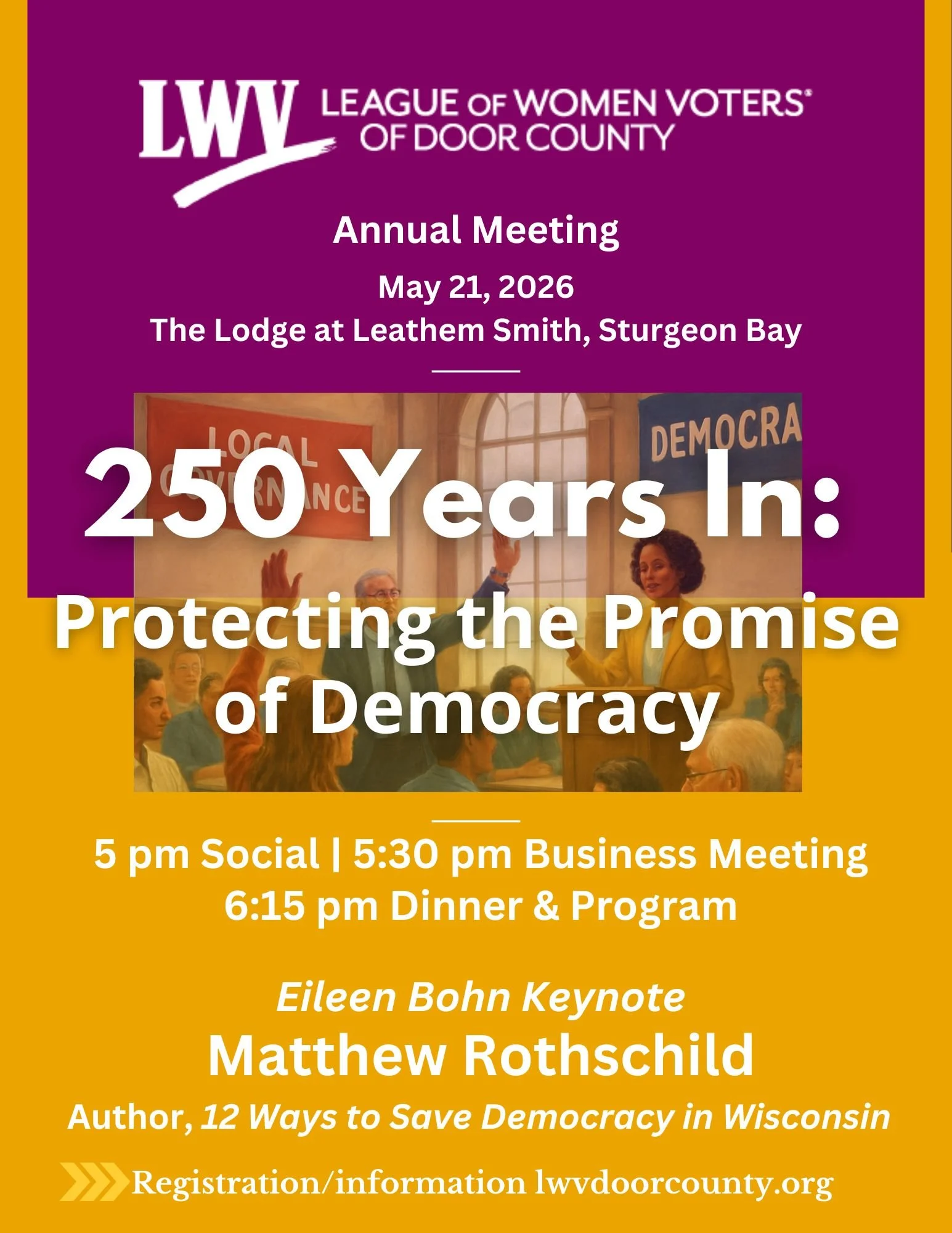 LWV LEAGUE OF WOMEN VOTERS® OF DOOR COUNTY

Annual Meeting

May 21, 2026
The Lodge at Leathem Smith, Sturgeon Bay

LOCAL GOVERNANCE

DEMOCRA

250 Years In:
Protecting the Promise of Democracy

5 pm Social | 5:30 pm Business Meeting
6:15 pm Dinner & Program

Eileen Bohn Keynote
Matthew Rothschild
Author, 12 Ways to Save Democracy in Wisconsin

Registration/information lwvdoorcounty.org